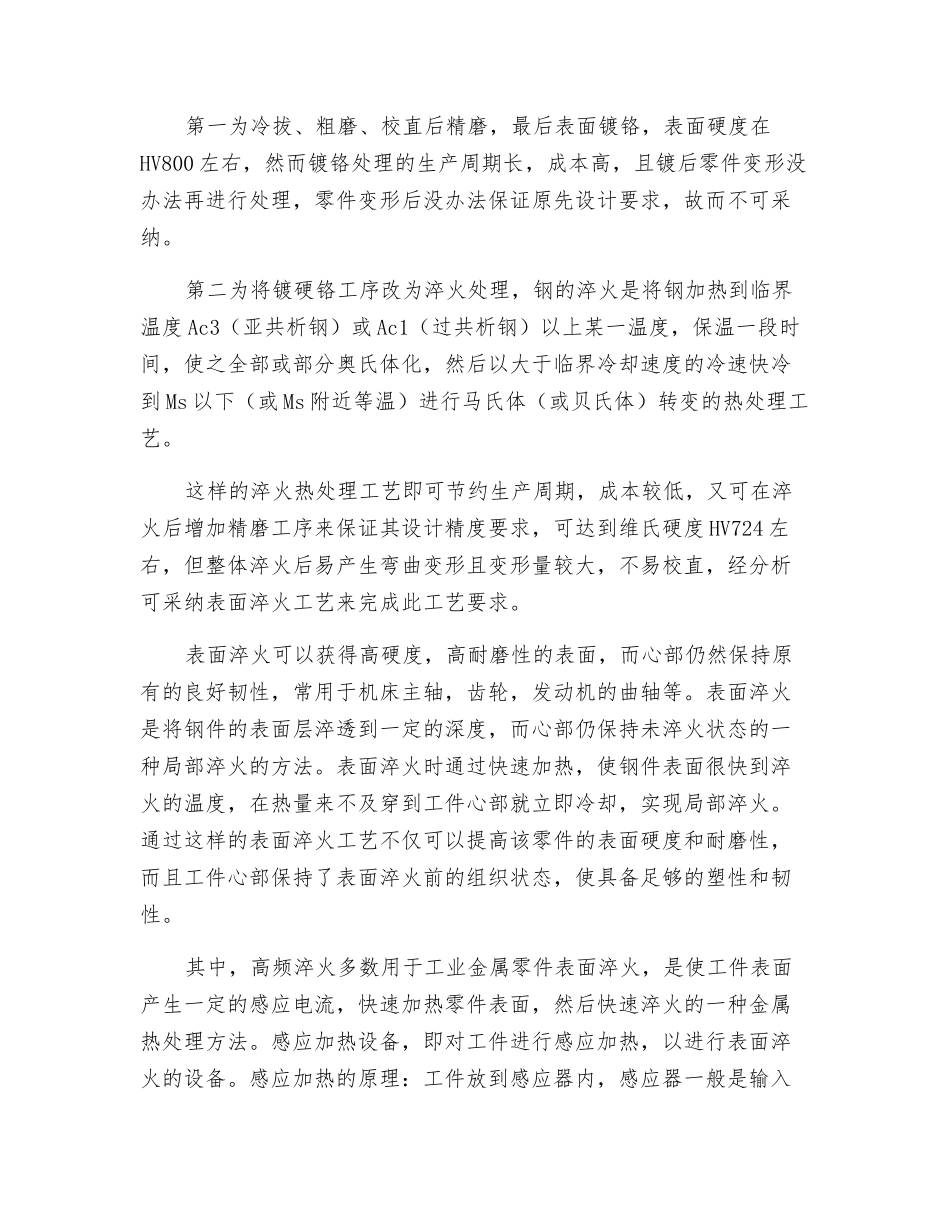 第一为冷拔、粗磨、校直后精磨，最后表面镀铬，表面硬度在HV800左右，然而镀铬处理的生产周期长，成本高，且镀后零件变形没办法再进行处理，零件变形后没办法保证原先设计要求，故而不可采纳。

第二为将镀硬铬工序改为淬火处理，钢的淬火是将钢加热到临界温度Ac3（亚共析钢）或Ac1（过共析钢）以上某一温度，保温一段时间，使之全部或部分奥氏体化，然后以大于临界冷却速度的冷速快冷到Ms以下（或Ms附近等温）进行马氏体（或贝氏体）转变的热处理工艺。

这样的淬火热处理工艺即可节约生产周期，成本较低，又可在淬火后增加精磨工序来保证其设计精度要求，可达到维氏硬度HV724左右，但整体淬火后易产生弯曲变形且变形量较大，不易校直，经分析可采纳表面淬火工艺来完成此工艺要求。

表面淬火可以获得高硬度，高耐磨性的表面，而心部仍然保持原有的良好韧性，常用于机床主轴，齿轮，发动机的曲轴等。表面淬火是将钢件的表面层淬透到一定的深度，而心部仍保持未淬火状态的一种局部淬火的方法。表面淬火时通过快速加热，使钢件表面很快到淬火的温度，在热量来不及穿到工件心部就立即冷却，实现局部淬火。通过这样的表面淬火工艺不仅可以提高该零件的表面硬度和耐磨性，而且工件心部保持了表面淬火前的组织状态，使具备足够的塑性和韧性。

其中，高频淬火多数用于工业金属零件表面淬火，是使工件表面产生一定的感应电流，快速加热零件表面，然后快速淬火的一种金属热处理方法。感应加热设备，即对工件进行感应加热，以进行表面淬火的设备。感应加热的原理：工件放到感应器内，感应器一般是输入